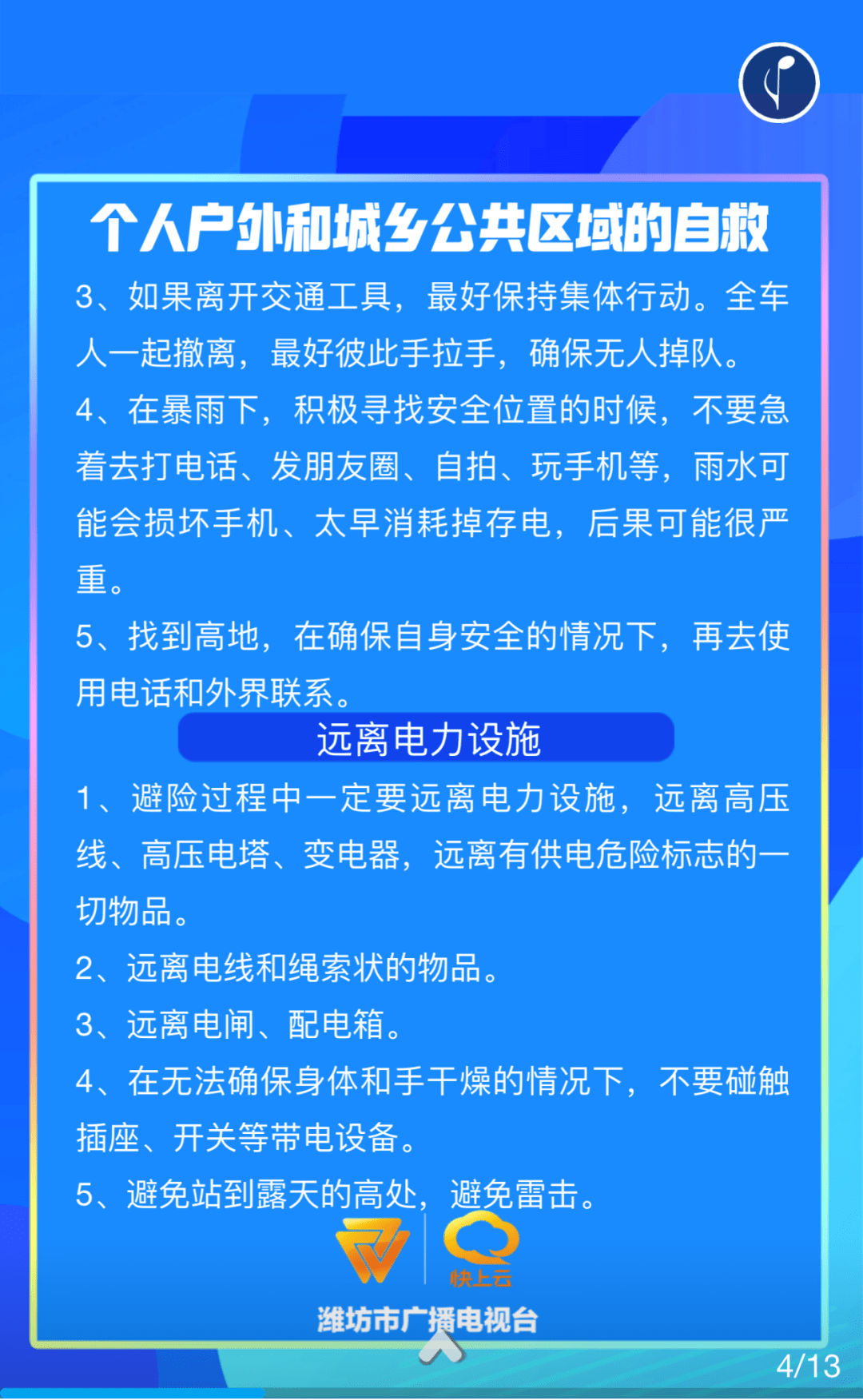 个人户外和城乡公共区域的自救

3、如果离开交通工具，最好保持集体行动。全车人一起撤离，最好彼此手拉手，确保无人掉队。

4、在暴雨下，积极寻找安全位置的时候，不要急着去打电话、发朋友圈、自拍、玩手机等，雨水可能会损坏手机、太早消耗掉存电，后果可能很严重。

5、找到高地，在确保自身安全的情况下，再去使用电话和外界联系。

远离电力设施

1、避险过程中一定要远离电力设施，远离高压线、高压电塔、变电器，远离有供电危险标志的一切物品。

2、远离电线和绳索状的物品。

3、远离电闸、配电箱。

4、在无法确保身体和手干燥的情况下，不要碰触插座、开关等带电设备。

5、避免站到露天的高处，避免雷击。

快上云

潍坊市广播电视台

4/13